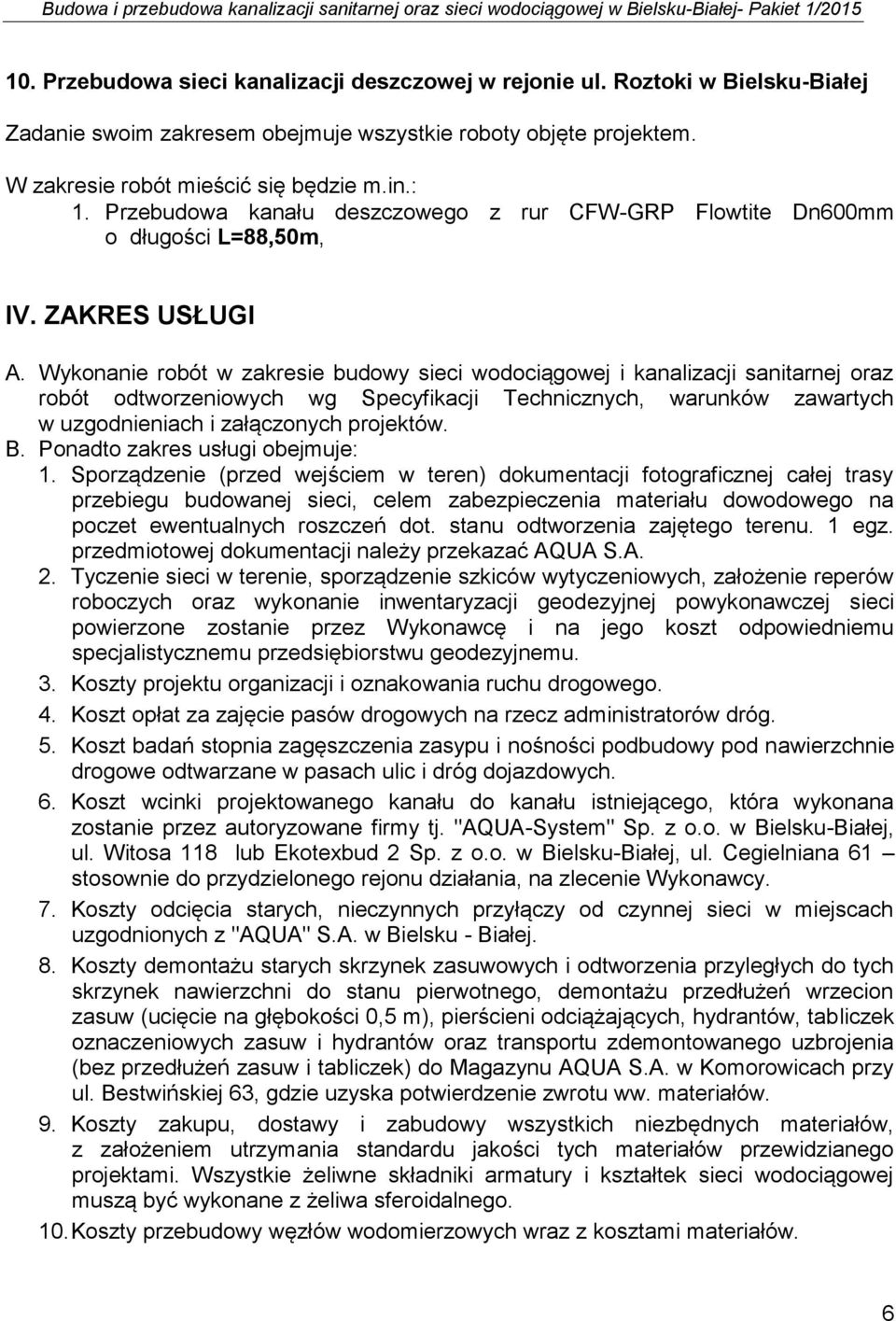 Budowa i przebudowa kanalizacji sanitarnej oraz sieci wodociągowej w Bielsku-Białej- Pakiet 1/2015

10. Przebudowa sieci kanalizacji deszczowej w rejonie ul. Roztoki w Bielsku-Białej

Zadanie swoim zakresem obejmuje wszystkie roboty objęte projektem.

W zakresie robót mieścić się będzie m.in.:
1. Przebudowa kanału deszczowego z rur CFW-GRP Flowtite Dn600mm o długości L=88,50m,

IV. ZAKRES USŁUGI

A. Wykonanie robót w zakresie budowy sieci wodociągowej i kanalizacji sanitarnej oraz robót odtworzeniowych wg Specyfikacji Technicznych, warunków zawartych w uzgodnieniach i załączonych projektów.
B. Ponadto zakres usługi obejmuje:
1. Sporządzenie (przed wejściem w teren) dokumentacji fotograficznej całej trasy przebiegu budowanej sieci, celem zabezpieczenia materiału dowodowego na poczet ewentualnych roszczeń dot. stanu odtworzenia zajętego terenu. 1 egz. przedmiotowej dokumentacji należy przekazać AQUA S.A.
2. Tyczenie sieci w terenie, sporządzenie szkiców wytyczeniowych, założenie reperów roboczych oraz wykonanie inwentaryzacji geodezyjnej powykonawczej sieci powierzone zostanie przez Wykonawcę i na jego koszt odpowiedniemu specjalistycznemu przedsiębiorstwu geodezyjnemu.
3. Koszty projektu organizacji i oznakowania ruchu drogowego.
4. Koszt opłat za zajęcie pasów drogowych na rzecz administratorów dróg.
5. Koszt badań stopnia zagęszczenia zasypu i nośności podbudowy pod nawierzchnie drogowe odtwarzane w pasach ulic i dróg dojazdowych.
6. Koszt wcinki projektowanego kanału do kanału istniejącego, która wykonana zostanie przez autoryzowane firmy tj. "AQUA-System" Sp. z o.o. w Bielsku-Białej, ul. Witosa 118 lub Ekotexbud 2 Sp. z o.o. w Bielsku-Białej, ul. Cegielniana 61 – stosownie do przydzielonego rejonu działania, na zlecenie Wykonawcy.
7. Koszty odcięcia starych, nieczynnych przyłączy od czynnej sieci w miejscach uzgodnionych z "AQUA" S.A. w Bielsku - Białej.
8. Koszty demontażu starych skrzynek zasuwowych i odtworzenia przyległych do tych skrzynek nawierzchni do stanu pierwotnego, demontażu przedłużeń wrzecion zasuw (ucięcie na głębokości 0,5 m), pierścieni odciążających, hydrantów, tabliczek oznaczeniowych zasuw i hydrantów oraz transportu zdemontowanego uzbrojenia (bez przedłużeń zasuw i tabliczek) do Magazynu AQUA S.A. w Komorowicach przy ul. Bestwińskiej 63, gdzie uzyska potwierdzenie zwrotu ww. materiałów.
9. Koszty zakupu, dostawy i zabudowy wszystkich niezbędnych materiałów, z założeniem utrzymania standardu jakości tych materiałów przewidzianego projektami. Wszystkie żeliwne składniki armatury i kształtek sieci wodociągowej muszą być wykonane z żeliwa sferoidalnego.
10. Koszty przebudowy węzłów wodomierzowych wraz z kosztami materiałów.

6